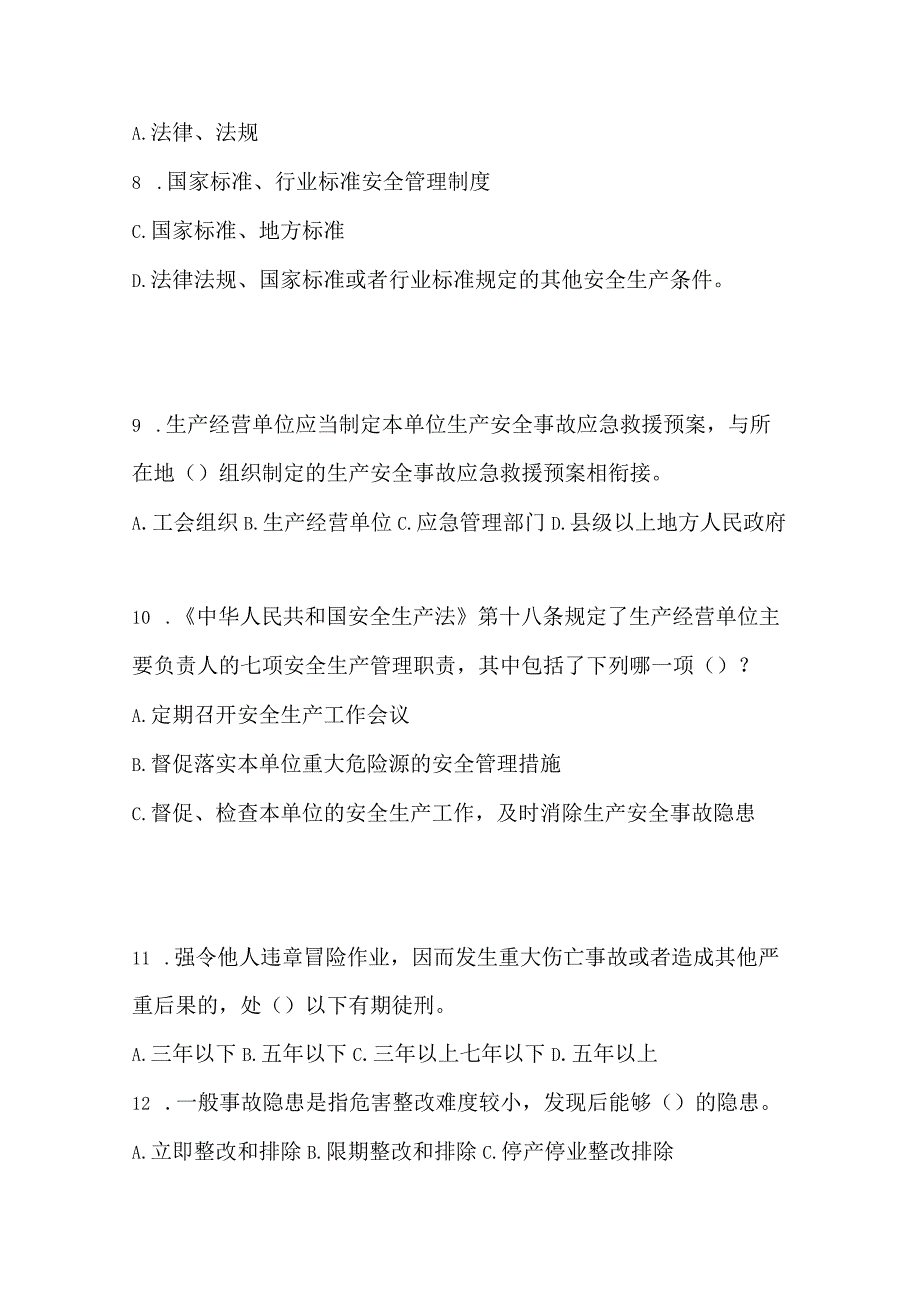 A.法律、法规

8 .国家标准、行业标准安全管理制度

C.国家标准、地方标准

D.法律法规、国家标准或者行业标准规定的其他安全生产条件。

9 .生产经营单位应当制定本单位生产安全事故应急救援预案，与所在地（）组织制定的生产安全事故应急救援预案相衔接。

A.工会组织 B.生产经营单位 C.应急管理部门 D.县级以上地方人民政府

10 .《中华人民共和国安全生产法》第十八条规定了生产经营单位主要负责人的七项安全生产管理职责，其中包括了下列哪一项（）？

A.定期召开安全生产工作会议

B.督促落实本单位重大危险源的安全管理措施

C.督促、检查本单位的安全生产工作，及时消除生产安全事故隐患

11 .强令他人违章冒险作业，因而发生重大伤亡事故或者造成其他严重后果的，处（）以下有期徒刑。

A.三年以下 B.五年以下 C.三年以上七年以下 D.五年以上

12 .一般事故隐患是指危害整改难度较小，发现后能够（）的隐患。

A.立即整改和排除 B.限期整改和排除 C.停产停业整改排除